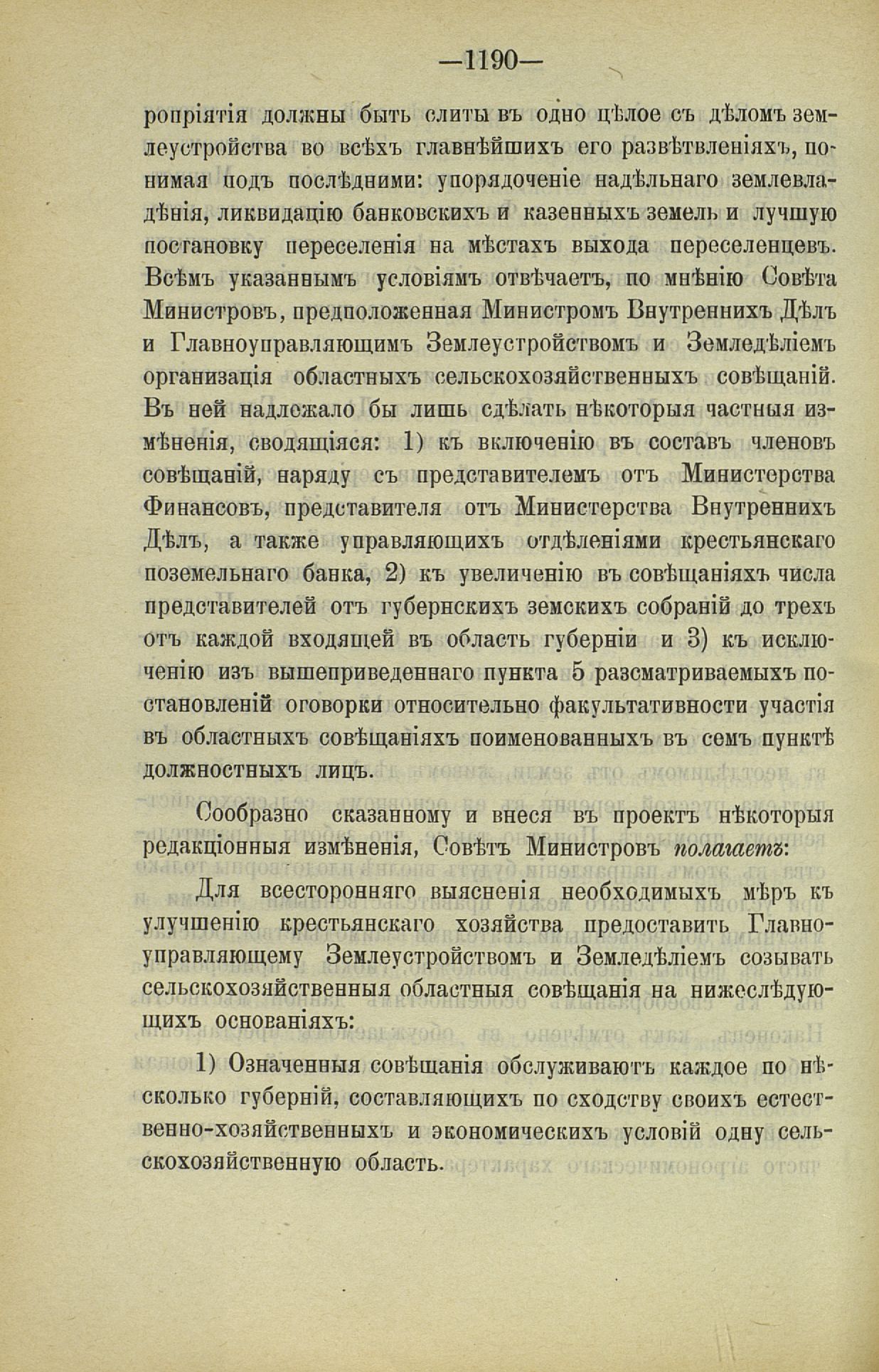 —1190—

ропріятія должны быть слиты въ одно цѣлое съ дѣломъ землеустройства во всѣхъ главнѣйшихъ его развѣтвленіяхъ, понимая подъ послѣдними: упорядоченіе надѣльнаго землевладѣнія, ликвидацію банковскихъ и казенныхъ земель и лучшую постановку переселенія на мѣстахъ выхода переселенцевъ. Всѣмъ указаннымъ условіямъ отвѣчаетъ, по мнѣнію Совѣта Министровъ, предположенная Министромъ Внутреннихъ Дѣлъ и Главноуправляющимъ Землеустройствомъ и Земледѣліемъ организація областныхъ сельскохозяйственныхъ совѣщаній. Въ ней надлежало бы лишь сдѣлать нѣкоторыя частныя измѣненія, сводящіяся: 1) къ включенію въ составъ членовъ совѣщаній, наряду съ представителемъ отъ Министерства Финансовъ, представителя отъ Министерства Внутреннихъ Дѣлъ, а также управляющихъ отдѣленіями крестьянскаго поземельнаго банка, 2) къ увеличенію въ совѣщаніяхъ числа представителей отъ губернскихъ земскихъ собраній до трехъ отъ каждой входящей въ область губерніи и 3) къ исключенію изъ вышеприведеннаго пункта 5 разсматриваемыхъ постановленій оговорки относительно факультативности участія въ областныхъ совѣщаніяхъ поименованныхъ въ семъ пунктѣ должностныхъ лицъ.

Сообразно сказанному и внеся въ проектъ нѣкоторыя редакціонныя измѣненія, Совѣтъ Министровъ полагаетъ:

Для всесторонняго выясненія необходимыхъ мѣръ къ улучшенію крестьянскаго хозяйства предоставить Главноуправляющему Землеустройствомъ и Земледѣліемъ созывать сельскохозяйственныя областныя совѣщанія на нижеслѣдующихъ основаніяхъ:

1) Означенныя совѣщанія обслуживаютъ каждое по нѣсколько губерній, составляющихъ по сходству своихъ естественно-хозяйственныхъ и экономическихъ условій одну сельскохозяйственную область.